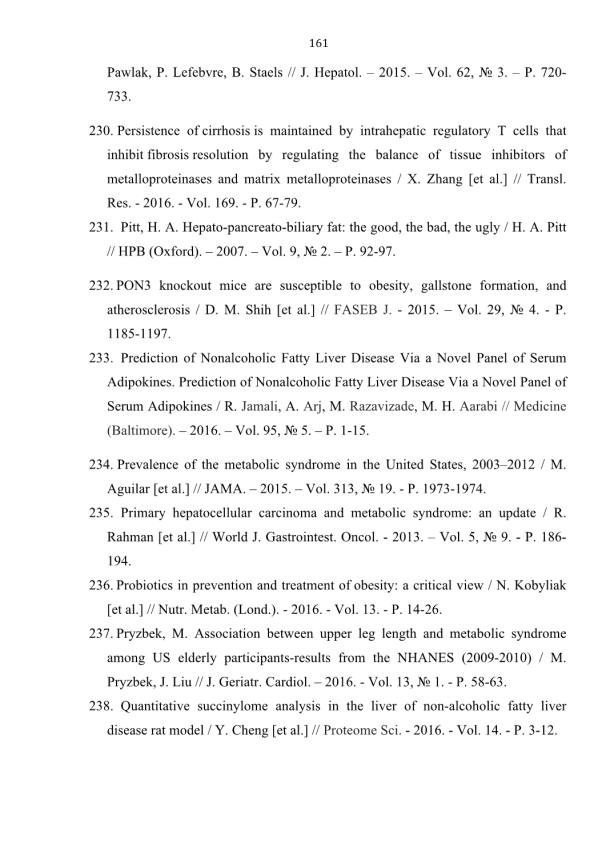 161

Pawlak, P. Lefebvre, B. Staels // J. Hepatol. – 2015. – Vol. 62, № 3. – P. 720-733.

230. Persistence of cirrhosis is maintained by intrahepatic regulatory T cells that inhibit fibrosis resolution by regulating the balance of tissue inhibitors of metalloproteinases and matrix metalloproteinases / X. Zhang [et al.] // Transl. Res. - 2016. - Vol. 169. - P. 67-79.

231. Pitt, H. A. Hepato-pancreato-biliary fat: the good, the bad, the ugly / H. A. Pitt // HPB (Oxford). – 2007. – Vol. 9, № 2. – P. 92-97.

232. PON3 knockout mice are susceptible to obesity, gallstone formation, and atherosclerosis / D. M. Shih [et al.] // FASEB J. - 2015. – Vol. 29, № 4. - P. 1185-1197.

233. Prediction of Nonalcoholic Fatty Liver Disease Via a Novel Panel of Serum Adipokines. Prediction of Nonalcoholic Fatty Liver Disease Via a Novel Panel of Serum Adipokines / R. Jamali, A. Arj, M. Razavizade, M. H. Aarabi // Medicine (Baltimore). – 2016. – Vol. 95, № 5. – P. 1-15.

234. Prevalence of the metabolic syndrome in the United States, 2003–2012 / M. Aguilar [et al.] // JAMA. – 2015. – Vol. 313, № 19. - P. 1973-1974.

235. Primary hepatocellular carcinoma and metabolic syndrome: an update / R. Rahman [et al.] // World J. Gastrointest. Oncol. - 2013. – Vol. 5, № 9. - P. 186-194.

236. Probiotics in prevention and treatment of obesity: a critical view / N. Kobyliak [et al.] // Nutr. Metab. (Lond.). - 2016. - Vol. 13. - P. 14-26.

237. Pryzbek, M. Association between upper leg length and metabolic syndrome among US elderly participants-results from the NHANES (2009-2010) / M. Pryzbek, J. Liu // J. Geriatr. Cardiol. – 2016. - Vol. 13, № 1. - P. 58-63.

238. Quantitative succinylome analysis in the liver of non-alcoholic fatty liver disease rat model / Y. Cheng [et al.] // Proteome Sci. - 2016. - Vol. 14. - P. 3-12.